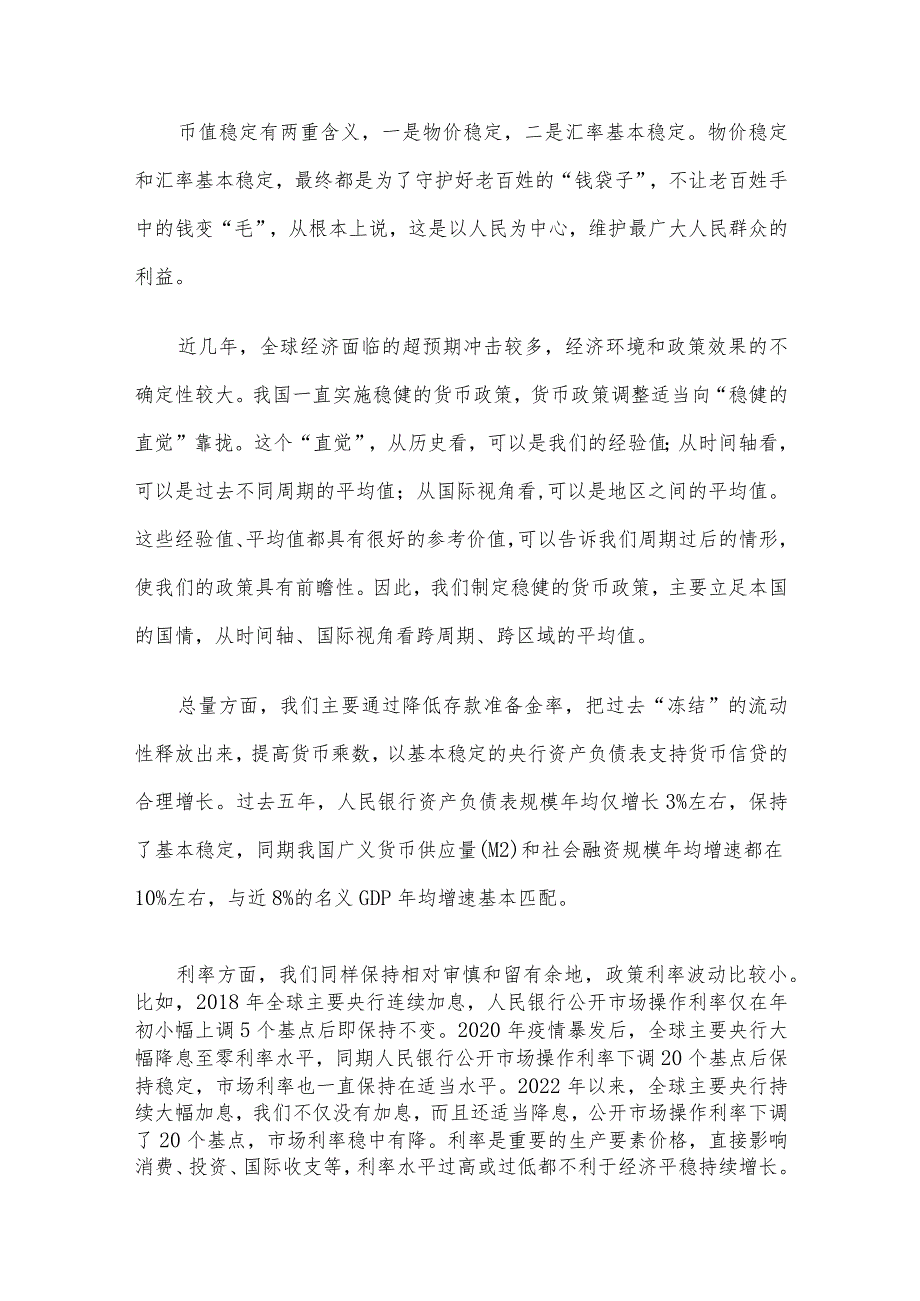 币值稳定有两重含义，一是物价稳定，二是汇率基本稳定。物价稳定和汇率基本稳定，最终都是为了守护好老百姓的“钱袋子”，不让老百姓手中的钱变“毛”，从根本上说，这是以人民为中心，维护最广大人民群众的利益。

近几年，全球经济面临的超预期冲击较多，经济环境和政策效果的不确定性较大。我国一直实施稳健的货币政策，货币政策调整适当向“稳健的直觉”靠拢。这个“直觉”，从历史看，可以是我们的经验值;从时间轴看，可以是过去不同周期的平均值；从国际视角看,可以是地区之间的平均值。这些经验值、平均值都具有很好的参考价值,可以告诉我们周期过后的情形，使我们的政策具有前瞻性。因此，我们制定稳健的货币政策，主要立足本国的国情，从时间轴、国际视角看跨周期、跨区域的平均值。

总量方面，我们主要通过降低存款准备金率，把过去“冻结”的流动性释放出来，提高货币乘数，以基本稳定的央行资产负债表支持货币信贷的合理增长。过去五年，人民银行资产负债表规模年均仅增长3%左右，保持了基本稳定，同期我国广义货币供应量(M2)和社会融资规模年均增速都在10%左右，与近8%的名义GDP年均增速基本匹配。

利率方面，我们同样保持相对审慎和留有余地，政策利率波动比较小。比如，2018年全球主要央行连续加息，人民银行公开市场操作利率仅在年初小幅上调5个基点后即保持不变。2020年疫情暴发后，全球主要央行大幅降息至零利率水平，同期人民银行公开市场操作利率下调20个基点后保持稳定，市场利率也一直保持在适当水平。2022年以来，全球主要央行持续大幅加息，我们不仅没有加息，而且还适当降息，公开市场操作利率下调了20个基点，市场利率稳中有降。利率是重要的生产要素价格，直接影响消费、投资、国际收支等，利率水平过高或过低都不利于经济平稳持续增长。